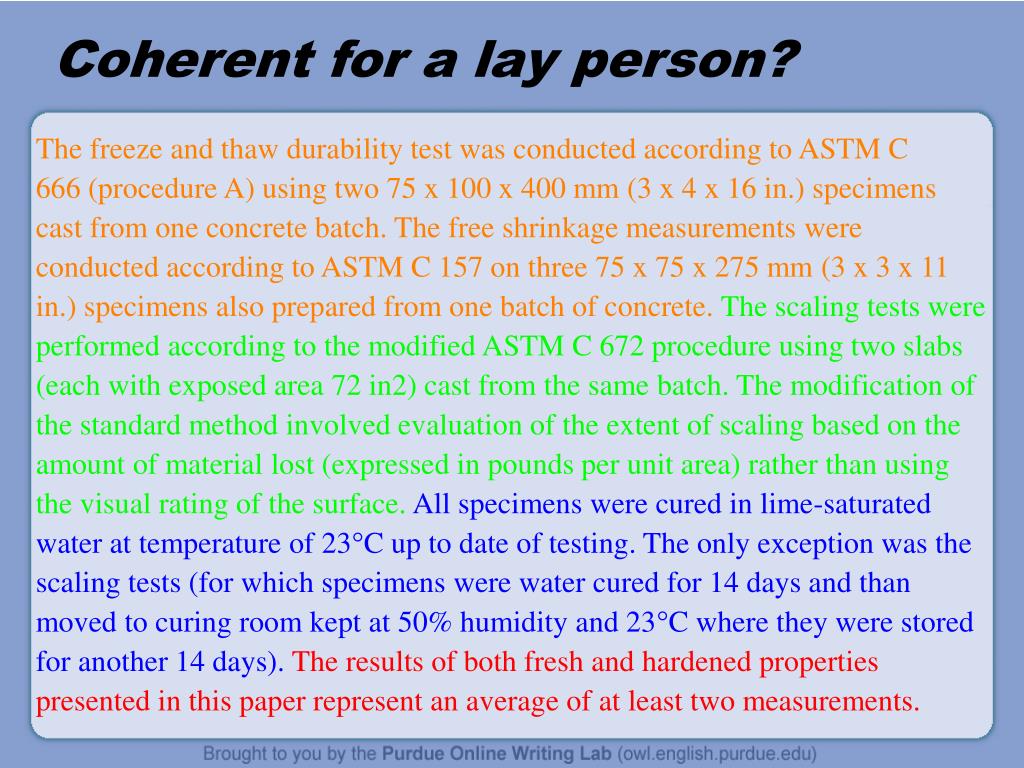 Coherent for a lay person?

The freeze and thaw durability test was conducted according to ASTM C 666 (procedure A) using two 75 x 100 x 400 mm (3 x 4 x 16 in.) specimens cast from one concrete batch. The free shrinkage measurements were conducted according to ASTM C 157 on three 75 x 75 x 275 mm (3 x 3 x 11 in.) specimens also prepared from one batch of concrete. The scaling tests were performed according to the modified ASTM C 672 procedure using two slabs (each with exposed area 72 in2) cast from the same batch. The modification of the standard method involved evaluation of the extent of scaling based on the amount of material lost (expressed in pounds per unit area) rather than using the visual rating of the surface. All specimens were cured in lime-saturated water at temperature of 23°C up to date of testing. The only exception was the scaling tests (for which specimens were water cured for 14 days and than moved to curing room kept at 50% humidity and 23°C where they were stored for another 14 days). The results of both fresh and hardened properties presented in this paper represent an average of at least two measurements.

Brought to you by the Purdue Online Writing Lab (owl.english.purdue.edu)